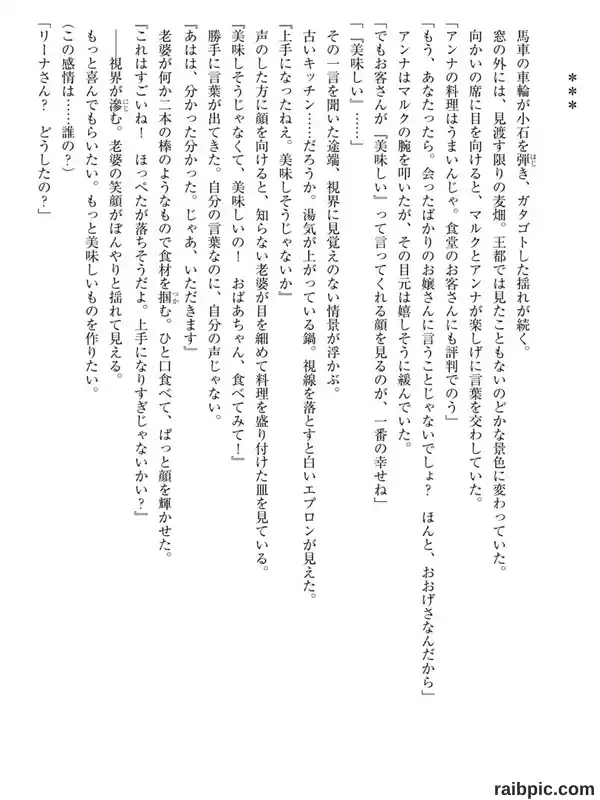 ＊＊＊

馬車の車輪が小石を弾き、ガタゴトした揺れが続く。
窓の外には、見渡す限りの麦畑。王都では見たこともないのどかな景色に変わっていた。
向かいの席に目を向けると、マルクとアンナが楽しげに言葉を交わしていた。
「アンナの料理はうまいんじゃ。食堂のお客さんにも評判でのう」
「もう、あなたったら。会ったばかりのお嬢さんに言うことじゃないでしょ？　ほんと、おおげさなんだから」
アンナはマルクの腕を叩いたが、その目元は嬉しそうに緩んでいた。
「でもお客さんが『美味しい』って言ってくれる顔を見るのが、一番の幸せね」
「『美味しい』……」
その一言を聞いた途端、視界に見覚えのない情景が浮かぶ。
古いキッチン……だろうか。湯気が上がっている鍋。視線を落とすと白いエプロンが見えた。
『上手になったねえ。美味しそうじゃないか』
声のした方に顔を向けると、知らない老婆が目を細めて料理を盛り付けた皿を見ている。
『美味しそうじゃなくて、美味しいの！　おばあちゃん、食べてみて！』
勝手に言葉が出てきた。自分の言葉なのに、自分の声じゃない。
『あはは、分かった分かった。じゃあ、いただきます』
老婆が何か二本の棒のようなもので食材を掴む。ひと口食べて、ぱっと顔を輝かせた。
『これはすごいね！　ほっぺたが落ちそうだよ。上手になりすぎじゃないかい？』
――視界が滲む。老婆の笑顔がぼんやりと揺れて見える。
もっと喜んでもらいたい。もっと美味しいものを作りたい。
（この感情は……誰の？）
「リーナさん？　どうしたの？」

raibpic.com